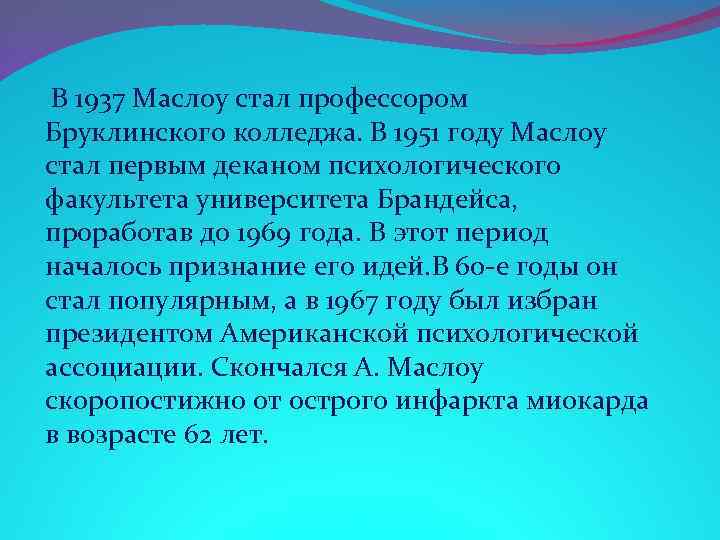 В 1937 Маслоу стал профессором Бруклинского колледжа. В 1951 году Маслоу стал первым деканом психологического факультета университета Брандейса, проработав до 1969 года. В этот период началось признание его идей.В 60-е годы он стал популярным, а в 1967 году был избран президентом Американской психологической ассоциации. Скончался А. Маслоу скоропостижно от острого инфаркта миокарда в возрасте 62 лет.